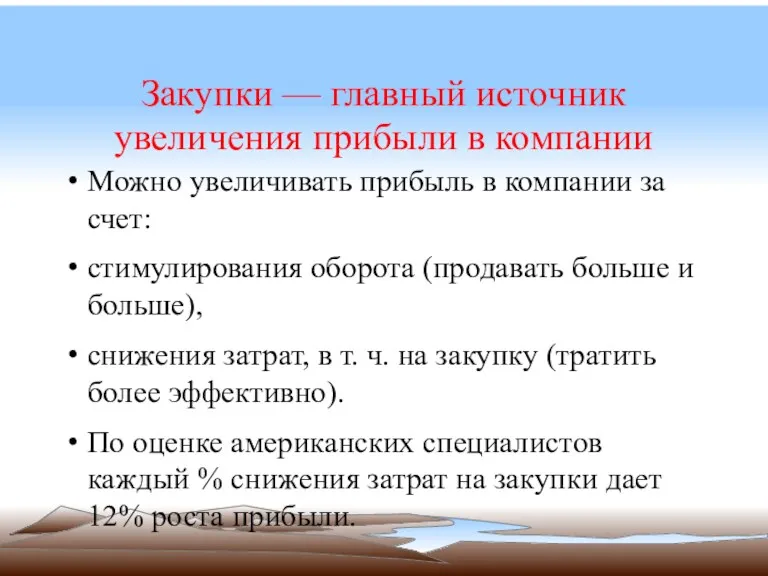 Закупки — главный источник увеличения прибыли в компании

• Можно увеличивать прибыль в компании за счет:

• стимулирования оборота (продавать больше и больше),

• снижения затрат, в т. ч. на закупку (тратить более эффективно).

• По оценке американских специалистов каждый % снижения затрат на закупки дает 12% роста прибыли.